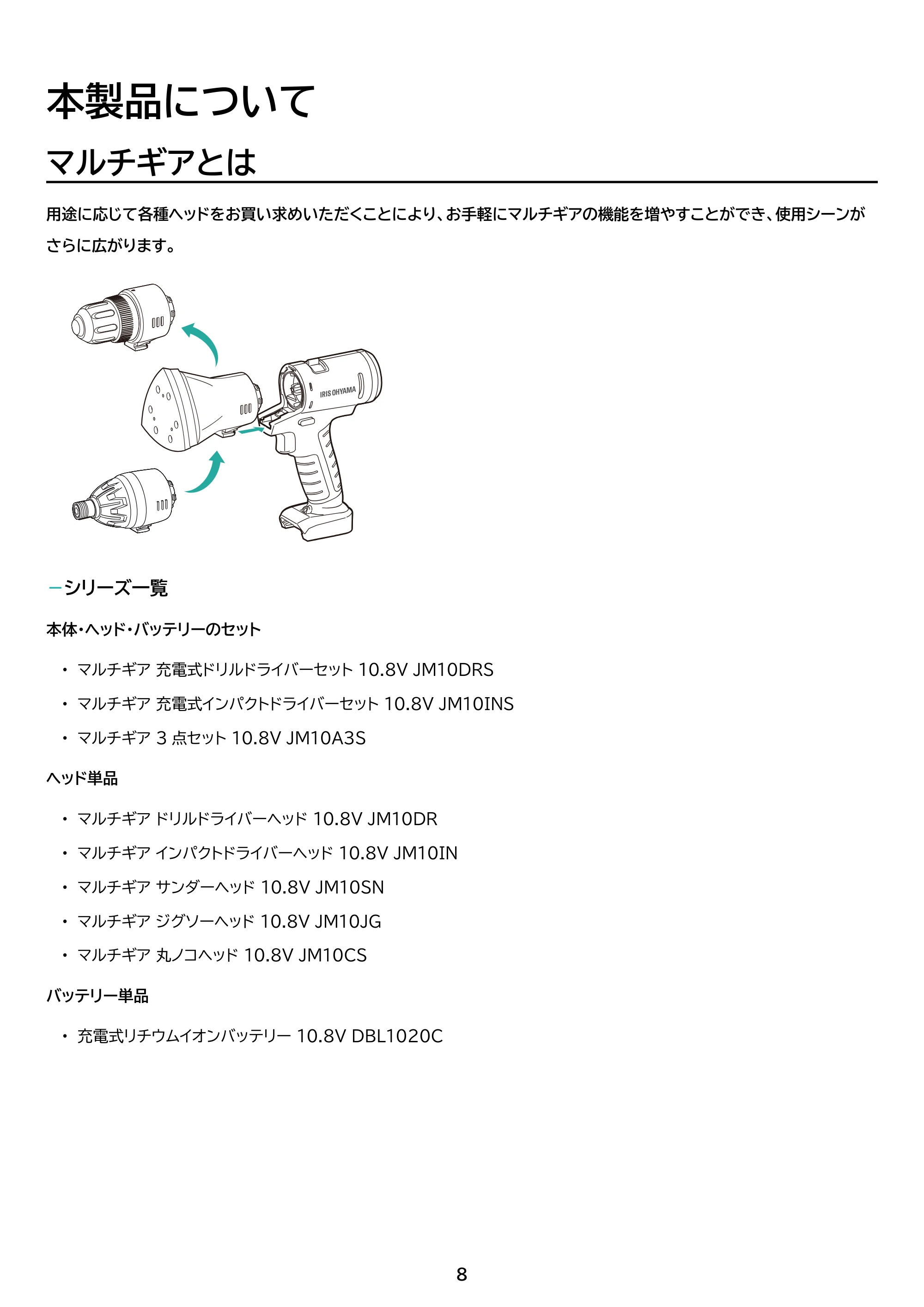 本製品について

マルチギアとは

用途に応じて各種ヘッドをお買い求めいただくことにより、お手軽にマルチギアの機能を増やすことができ、使用シーンがさらに広がります。

IRIS OHYAMA

-シリーズ一覧

本体・ヘッド・バッテリーのセット

• マルチギア 充電式ドリルドライバーセット 10.8V JM10DRS
• マルチギア 充電式インパクトドライバーセット 10.8V JM10INS
• マルチギア 3点セット 10.8V JM10A3S

ヘッド単品

• マルチギア ドリルドライバーヘッド 10.8V JM10DR
• マルチギア インパクトドライバーヘッド 10.8V JM10IN
• マルチギア サンダーヘッド 10.8V JM10SN
• マルチギア ジグソーヘッド 10.8V JM10JG
• マルチギア 丸ノコヘッド 10.8V JM10CS

バッテリー単品

• 充電式リチウムイオンバッテリー 10.8V DBL1020C

8